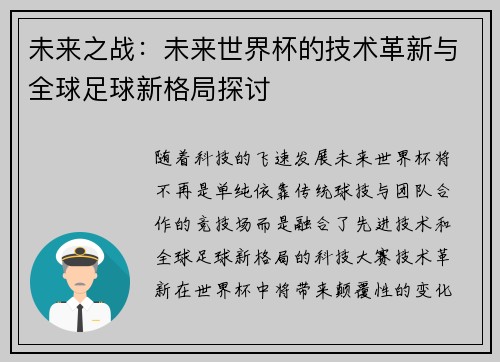 未来之战：未来世界杯的技术革新与全球足球新格局探讨

随着科技的飞速发展未来世界杯将不再是单纯依靠传统球技与团队合作的竞技场而是融合了先进技术和全球足球新格局的科技大赛技术革新在世界杯中将带来颠覆性的变化